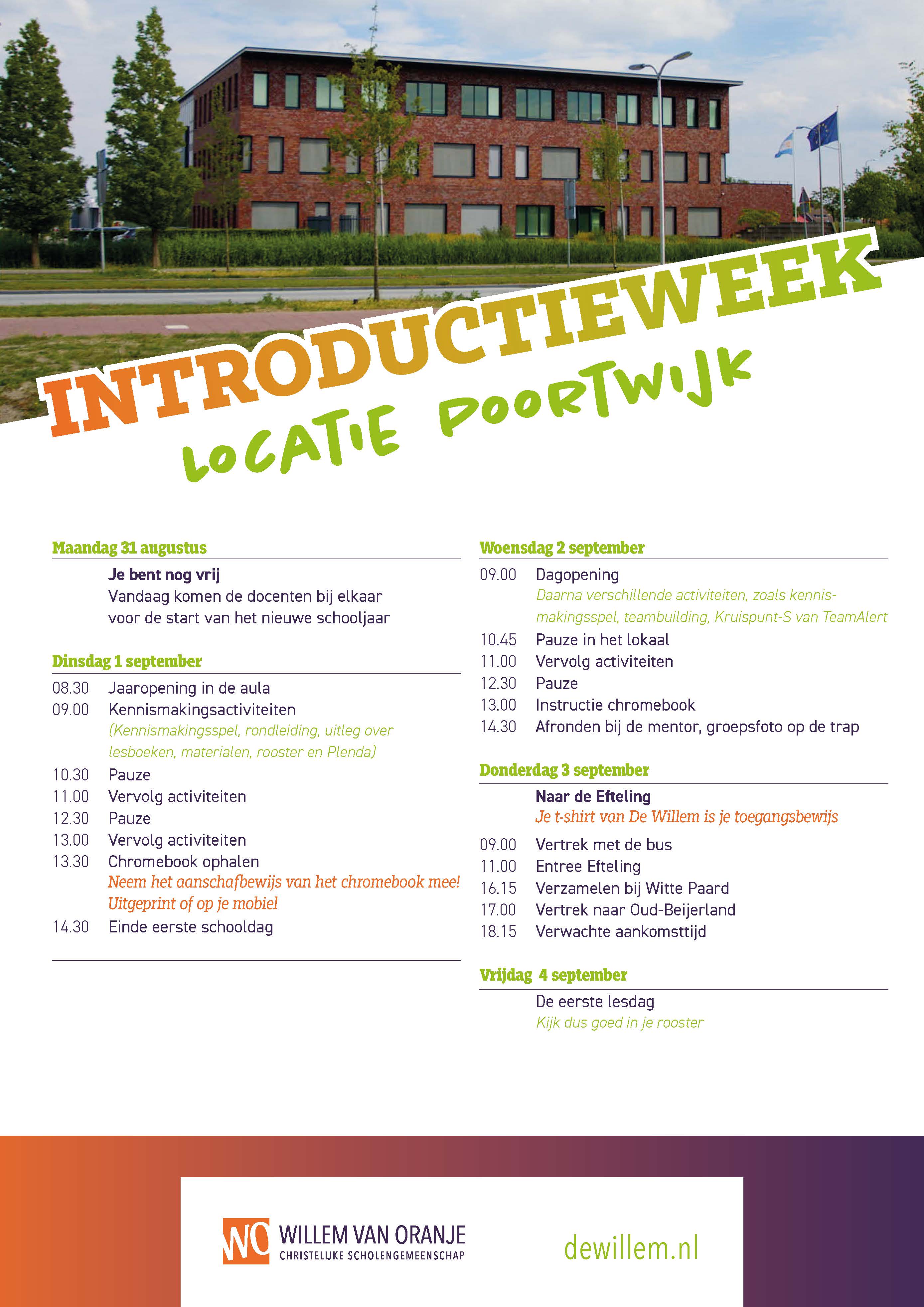 INTRODUCTIEWEEK
LOCATIE POORTWIJK

Maandag 31 augustus

Je bent nog vrij
Vandaag komen de docenten bij elkaar voor de start van het nieuwe schooljaar

Dinsdag 1 september

08.30 Jaaropening in de aula
09.00 Kennismakingsactiviteiten
(Kennismakingsspel, rondleiding, uitleg over lesboeken, materialen, rooster en Plenda)
10.30 Pauze
11.00 Vervolg activiteiten
12.30 Pauze
13.00 Vervolg activiteiten
13.30 Chromebook ophalen
Neem het aanschafbewijs van het chromebook mee! Uitgeprint of op je mobiel
14.30 Einde eerste schooldag

Woensdag 2 september

09.00 Dagopening
Daarna verschillende activiteiten, zoals kennismakingsspel, teambuilding, Kruispunt-S van TeamAlert
10.45 Pauze in het lokaal
11.00 Vervolg activiteiten
12.30 Pauze
13.00 Instructie chromebook
14.30 Afronden bij de mentor, groepsfoto op de trap

Donderdag 3 september

Naar de Efteling
Je t-shirt van De Willem is je toegangsbewijs
09.00 Vertrek met de bus
11.00 Entree Efteling
16.15 Verzamelen bij Witte Paard
17.00 Vertrek naar Oud-Beijerland
18.15 Verwachte aankomsttijd

Vrijdag 4 september

De eerste lesdag
Kijk dus goed in je rooster

WO WILLEM VAN ORANJE
CHRISTELIJKE SCHOLENGEMEENSCHAP

dewillem.nl